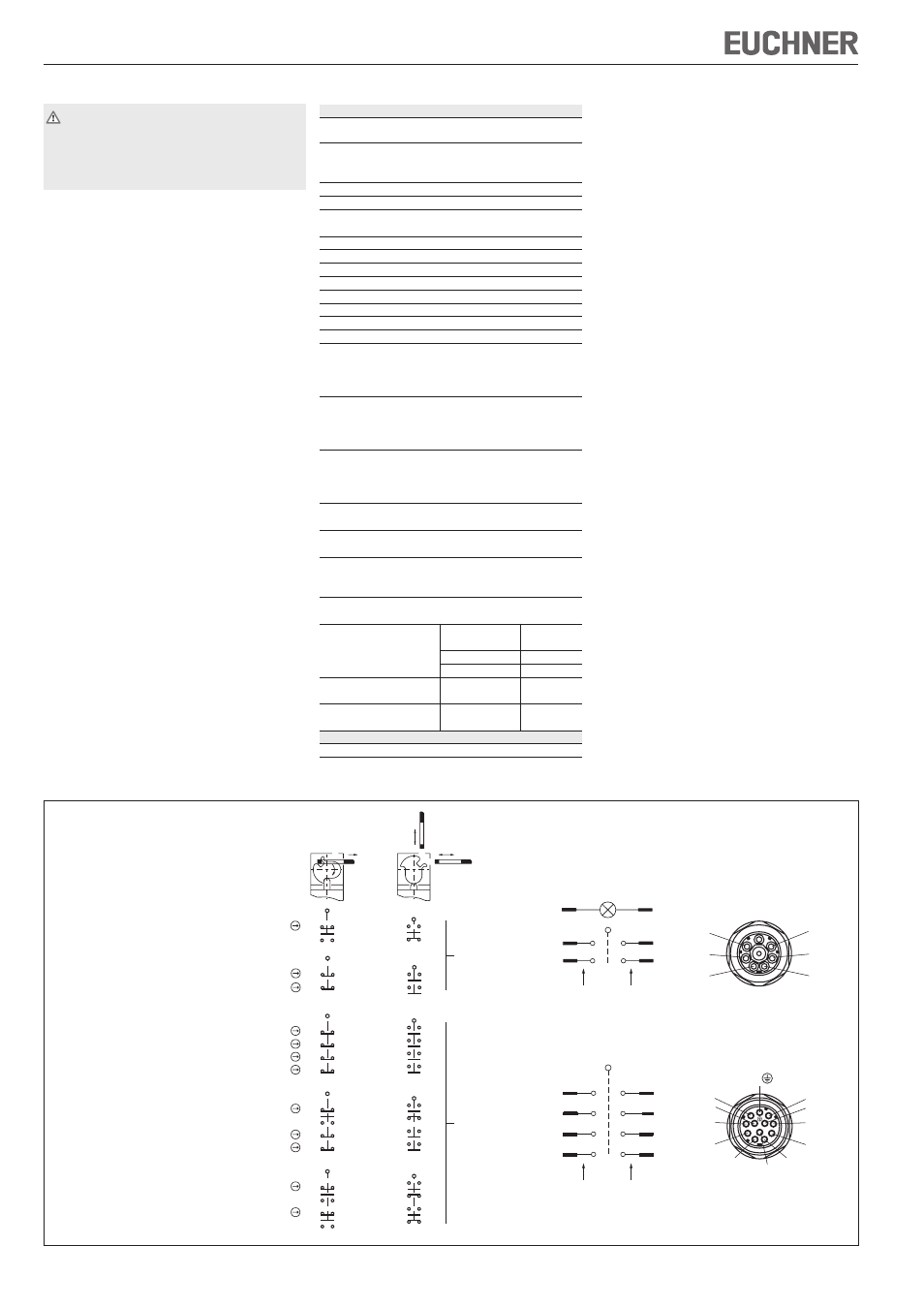 EUCHNER